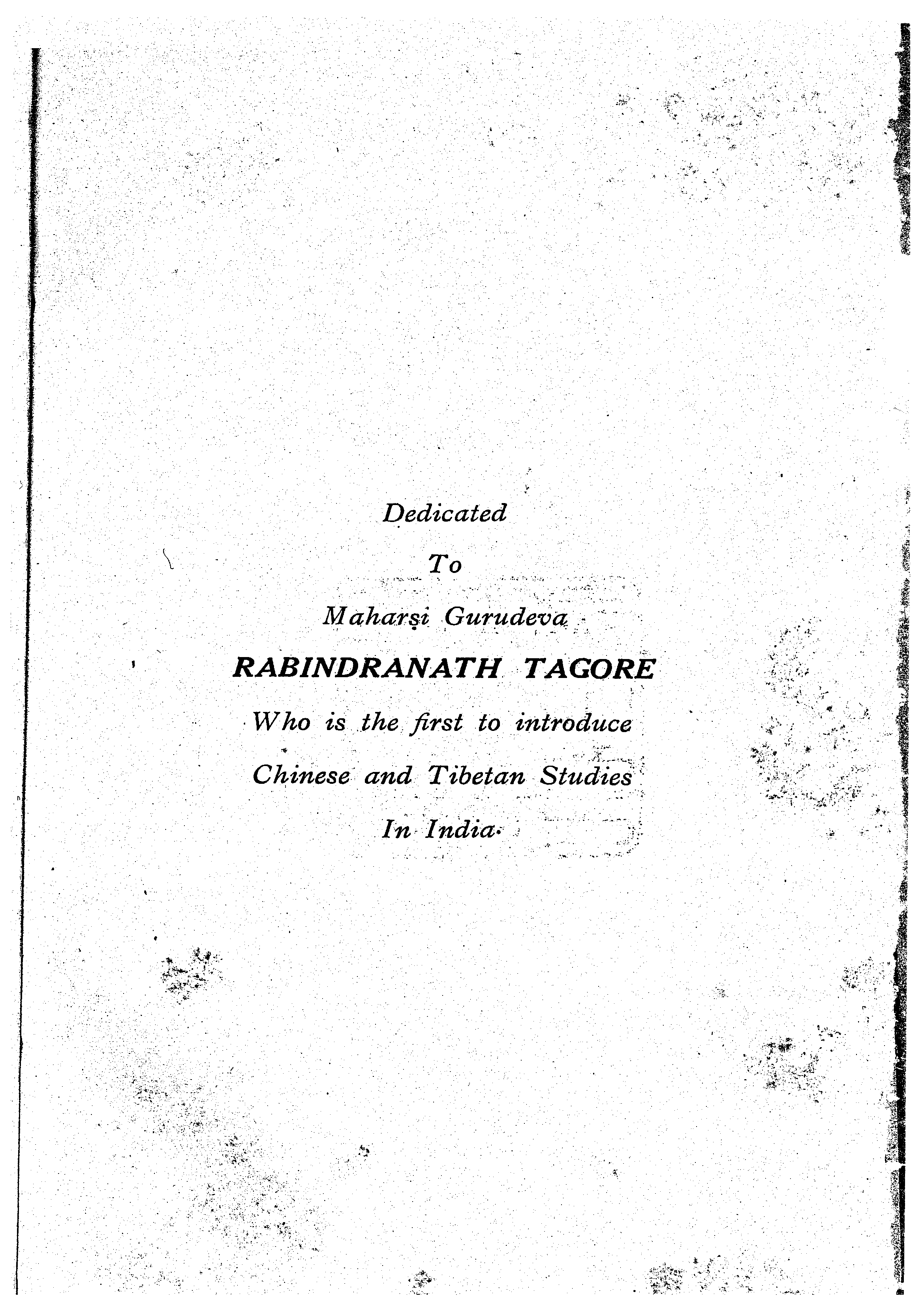 Dedicated

To

Maharṣi Gurudeva

RABINDRANATH TAGORE

Who is the first to introduce

Chinese and Tibetan Studies

In India.